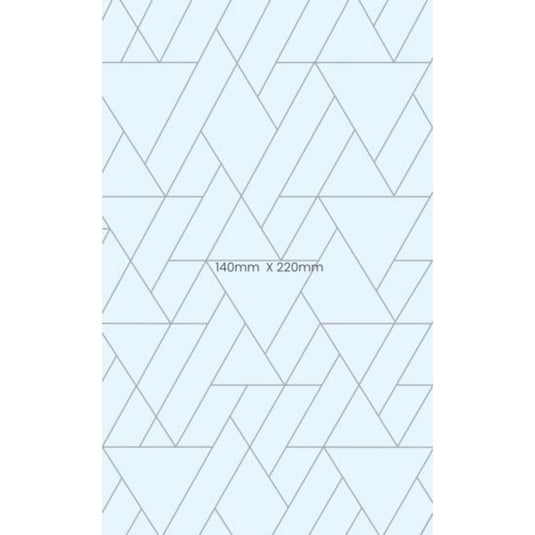 140mm X 220mm